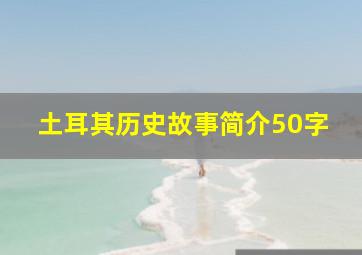 土耳其历史故事简介50字